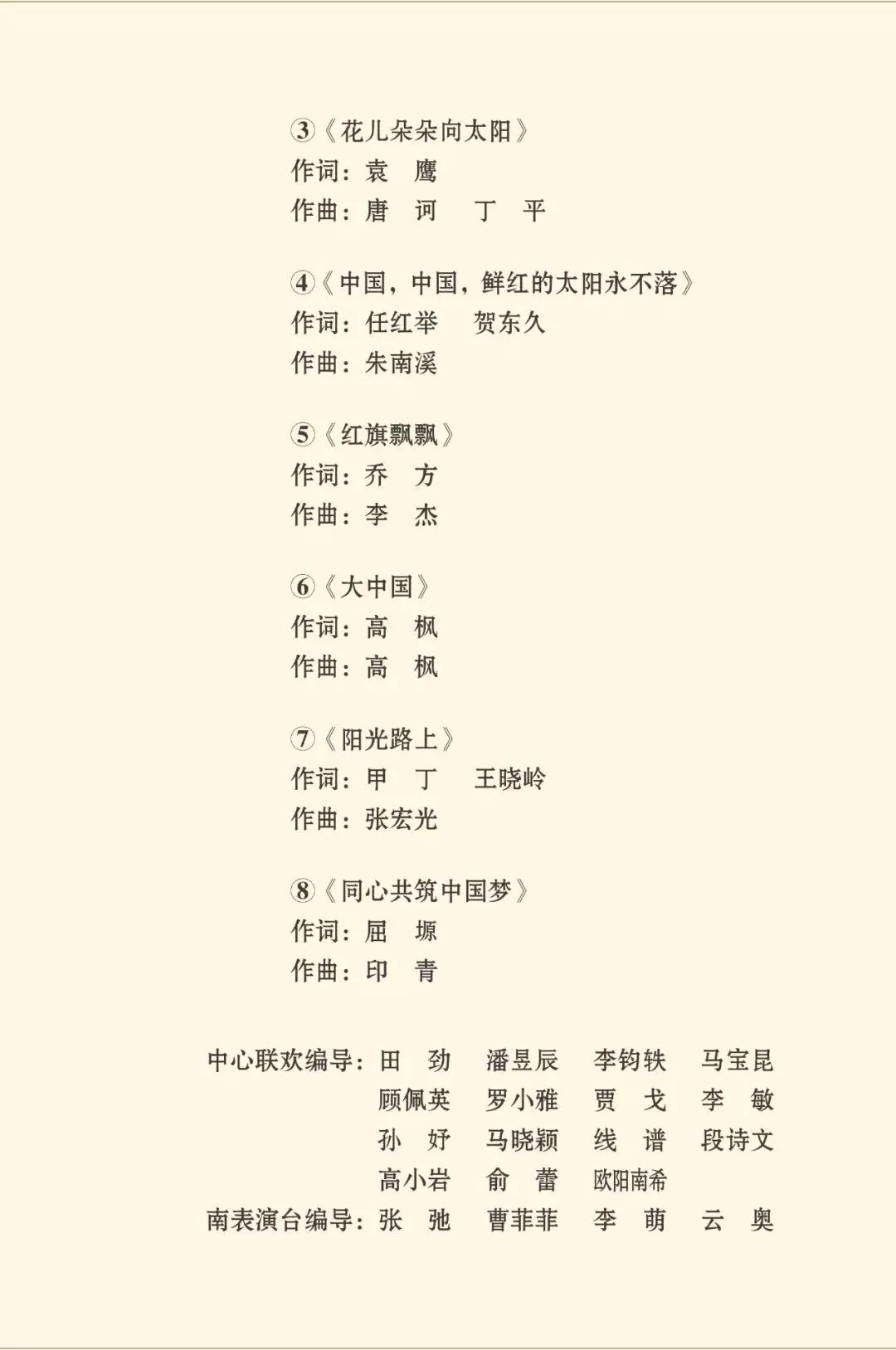 ③《花儿朵朵向太阳》
作词：袁 鹰
作曲：唐 诃 丁 平

④《中国，中国，鲜红的太阳永不落》
作词：任红举 贺东久
作曲：朱南溪

⑤《红旗飘飘》
作词：乔 方
作曲：李 杰

⑥《大中国》
作词：高 枫
作曲：高 枫

⑦《阳光路上》
作词：甲 丁 王晓岭
作曲：张宏光

⑧《同心共筑中国梦》
作词：屈 塬
作曲：印 青

中心联欢编导：田 劲 潘昱辰 李钧轶 马宝昆
顾佩英 罗小雅 贾 戈 李 敏
孙 妤 马晓颖 线 谱 段诗文
高小岩 俞 蕾 欧阳南希
南表演台编导：张 弛 曹菲菲 李 萌 云 奥